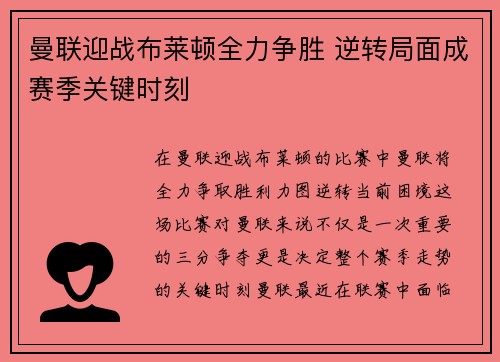 曼联迎战布莱顿全力争胜 逆转局面成赛季关键时刻

在曼联迎战布莱顿的比赛中曼联将全力争取胜利力图逆转当前困境这场比赛对曼联来说不仅是一次重要的三分争夺更是决定整个赛季走势的关键时刻曼联最近在联赛中面临